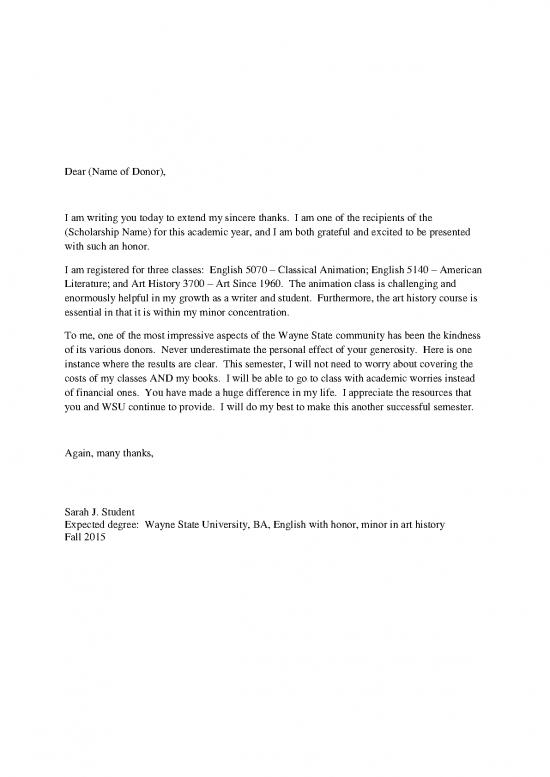 Dear (Name of Donor),

I am writing you today to extend my sincere thanks. I am one of the recipients of the (Scholarship Name) for this academic year, and I am both grateful and excited to be presented with such an honor.

I am registered for three classes: English 5070 – Classical Animation; English 5140 – American Literature; and Art History 3700 – Art Since 1960. The animation class is challenging and enormously helpful in my growth as a writer and student. Furthermore, the art history course is essential in that it is within my minor concentration.

To me, one of the most impressive aspects of the Wayne State community has been the kindness of its various donors. Never underestimate the personal effect of your generosity. Here is one instance where the results are clear. This semester, I will not need to worry about covering the costs of my classes AND my books. I will be able to go to class with academic worries instead of financial ones. You have made a huge difference in my life. I appreciate the resources that you and WSU continue to provide. I will do my best to make this another successful semester.

Again, many thanks,

Sarah J. Student
Expected degree: Wayne State University, BA, English with honor, minor in art history
Fall 2015